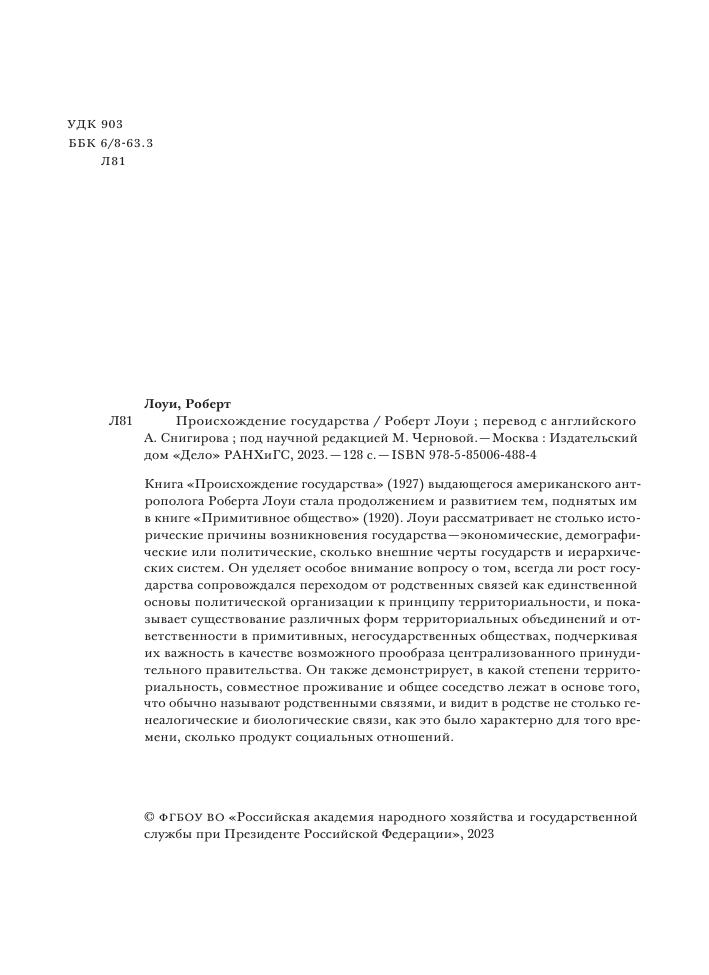 УДК 903
ББК 6/8-63.3
Л81

Лоуи, Роберт

Л81 Происхождение государства / Роберт Лоуи ; перевод с английского А. Снигирова ; под научной редакцией М. Черновой. — Москва : Издательский дом «Дело» РАНХиГС, 2023. — 128 с. — ISBN 978-5-85006-488-4

Книга «Происхождение государства» (1927) выдающегося американского антрополога Роберта Лоуи стала продолжением и развитием тем, поднятых им в книге «Примитивное общество» (1920). Лоуи рассматривает не столько исторические причины возникновения государства — экономические, демографические или политические, сколько внешние черты государств и иерархических систем. Он уделяет особое внимание вопросу о том, всегда ли рост государства сопровождался переходом от родственных связей как единственной основы политической организации к принципу территориальности, и показывает существование различных форм территориальных объединений и ответственности в примитивных, негосударственных обществах, подчеркивая их важность в качестве возможного прообраза централизованного принудительного правительства. Он также демонстрирует, в какой степени территориальность, совместное проживание и общее соседство лежат в основе того, что обычно называют родственными связями, и видит в родстве не столько генеалогические и биологические связи, как это было характерно для того времени, сколько продукт социальных отношений.

© ФГБОУ ВО «Российская академия народного хозяйства и государственной службы при Президенте Российской Федерации», 2023